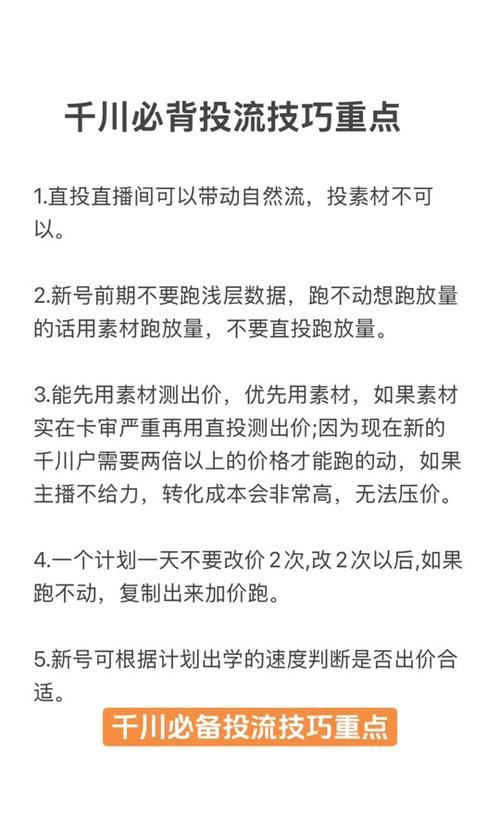 千川必背投流技巧重点

1.直投直播间可以带动自然流，投素材不可以。

2.新号前期不要跑浅层数据，跑不动想跑放量的话用素材跑放量，不要直投跑放量。

3.能先用素材测出价，优先用素材，如果素材实在卡审严重再用直投测出价;因为现在新的千川户需要两倍以上的价格才能跑的动，如果主播不给力，转化成本会非常高，无法压价。

4.一个计划一天不要改价 2 次,改 2 次以后,如果跑不动，复制出来加价跑。

5.新号可根据计划出学的速度判断是否出价合适。

千川必备投流技巧重点